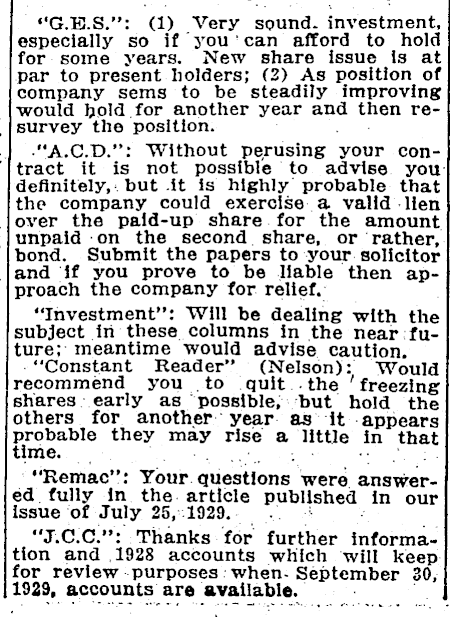 "G.E.S.": (1) Very sound investment, especially so if you can afford to hold for some years. New share issue is at par to present holders; (2) As position of company sems to be steadily improving would hold for another year and then resurvey the position.

"A.C.D.": Without perusing your contract it is not possible to advise you definitely, but it is highly probable that the company could exercise a valid lien over the paid-up share for the amount unpaid on the second share, or rather, bond. Submit the papers to your solicitor and if you prove to be liable then approach the company for relief.

"Investment": Will be dealing with the subject in these columns in the near future; meantime would advise caution.

"Constant Reader" (Nelson): Would recommend you to quit the freezing shares early as possible, but hold the others for another year as it appears probable they may rise a little in that time.

"Remac": Your questions were answered fully in the article published in our issue of July 25, 1929.

"J.C.C.": Thanks for further information and 1928 accounts which will keep for review purposes when September 30, 1929, accounts are available.